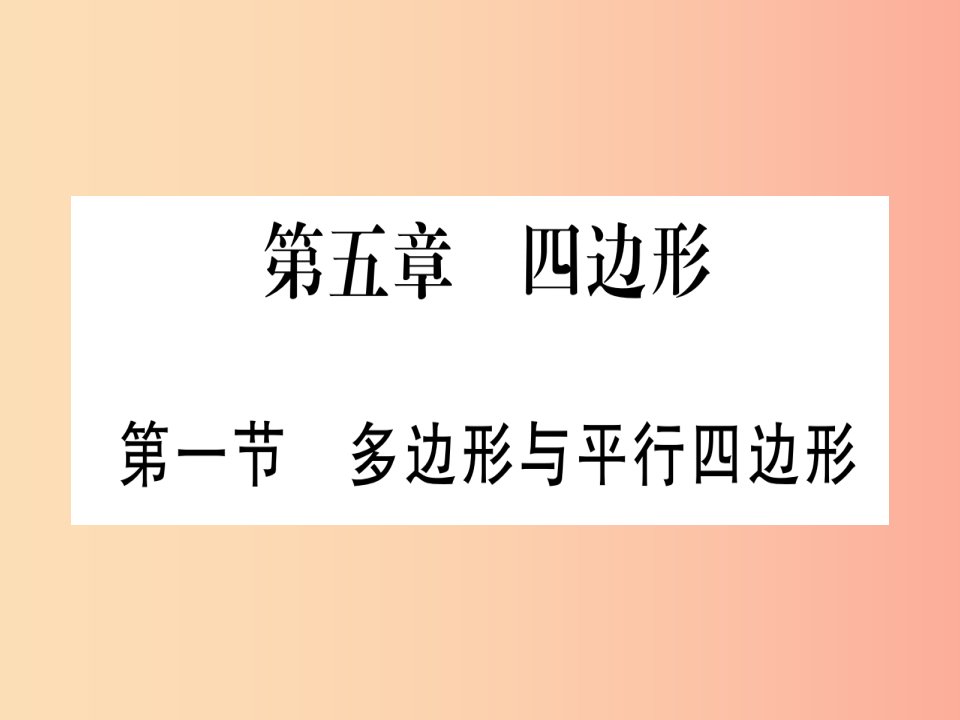 第五章　四边形

第一节　多边形与平行四边形